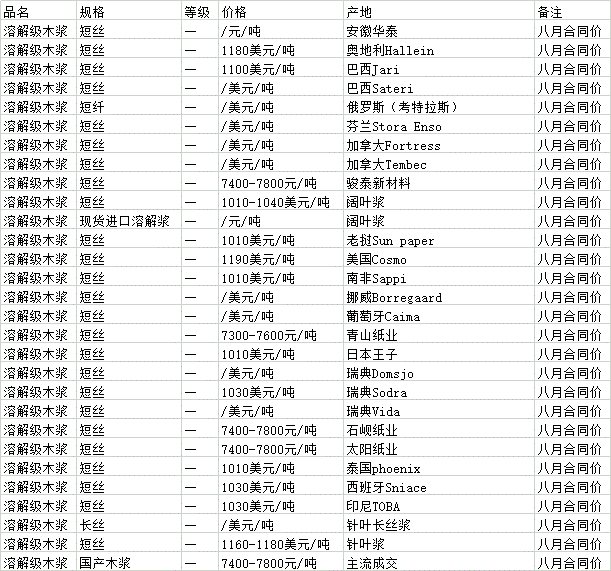 | 品名 | 规格 | 等级 | 价格 | 产地 | 备注 |
|---|---|---|---|---|---|
| 溶解级木浆 | 短丝 | — | /元/吨 | 安徽华泰 | 八月合同价 |
| 溶解级木浆 | 短丝 | — | 1180美元/吨 | 奥地利Hallein | 八月合同价 |
| 溶解级木浆 | 短丝 | — | 1100美元/吨 | 巴西Jari | 八月合同价 |
| 溶解级木浆 | 短丝 | — | /美元/吨 | 巴西Sateri | 八月合同价 |
| 溶解级木浆 | 短纤 | — | /美元/吨 | 俄罗斯（考特拉斯） | 八月合同价 |
| 溶解级木浆 | 短丝 | — | /美元/吨 | 芬兰Stora Enso | 八月合同价 |
| 溶解级木浆 | 短丝 | — | /美元/吨 | 加拿大Fortress | 八月合同价 |
| 溶解级木浆 | 短丝 | — | /美元/吨 | 加拿大Tembec | 八月合同价 |
| 溶解级木浆 | 短丝 | — | 7400-7800元/吨 | 骏泰新材料 | 八月合同价 |
| 溶解级木浆 | 短丝 | — | 1010-1040美元/吨 | 阔叶浆 | 八月合同价 |
| 溶解级木浆 | 现货进口溶解浆 | — | /元/吨 | 阔叶浆 | 八月合同价 |
| 溶解级木浆 | 短丝 | — | 1010美元/吨 | 老挝Sun paper | 八月合同价 |
| 溶解级木浆 | 短丝 | — | 1190美元/吨 | 美国Cosmo | 八月合同价 |
| 溶解级木浆 | 短丝 | — | 1010美元/吨 | 南非Sappi | 八月合同价 |
| 溶解级木浆 | 短丝 | — | /美元/吨 | 挪威Borregaard | 八月合同价 |
| 溶解级木浆 | 短丝 | — | /美元/吨 | 葡萄牙Caima | 八月合同价 |
| 溶解级木浆 | 短丝 | — | 7300-7600元/吨 | 青山纸业 | 八月合同价 |
| 溶解级木浆 | 短丝 | — | 1010美元/吨 | 日本王子 | 八月合同价 |
| 溶解级木浆 | 短丝 | — | /美元/吨 | 瑞典Domsjo | 八月合同价 |
| 溶解级木浆 | 短丝 | — | 1030美元/吨 | 瑞典Sodra | 八月合同价 |
| 溶解级木浆 | 短丝 | — | /美元/吨 | 瑞典Vida | 八月合同价 |
| 溶解级木浆 | 短丝 | — | 7400-7800元/吨 | 石岘纸业 | 八月合同价 |
| 溶解级木浆 | 短丝 | — | 7400-7800元/吨 | 太阳纸业 | 八月合同价 |
| 溶解级木浆 | 短丝 | — | 1010美元/吨 | 泰国phoenix | 八月合同价 |
| 溶解级木浆 | 短丝 | — | 1030美元/吨 | 西班牙Sniace | 八月合同价 |
| 溶解级木浆 | 短丝 | — | 1030美元/吨 | 印尼TOBA | 八月合同价 |
| 溶解级木浆 | 长丝 | — | /美元/吨 | 针叶长丝浆 | 八月合同价 |
| 溶解级木浆 | 短丝 | — | 1160-1180美元/吨 | 针叶浆 | 八月合同价 |
| 溶解级木浆 | 国产木浆 | — | 7400-7800元/吨 | 主流成交 | 八月合同价 |